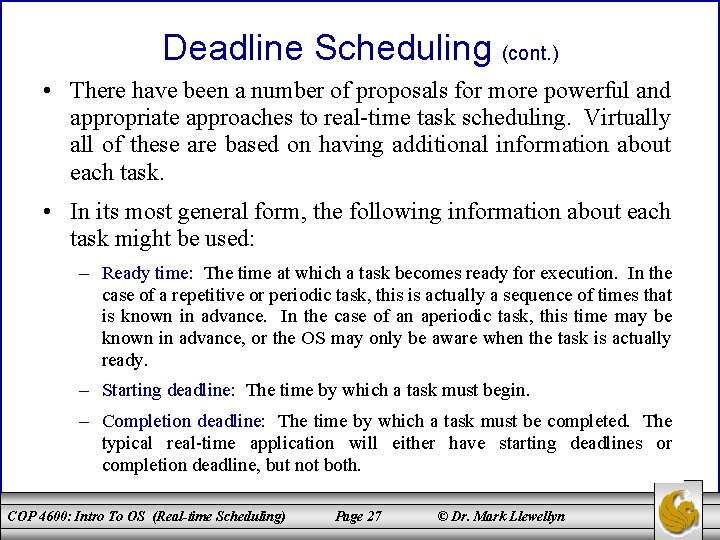 Deadline Scheduling (cont.)

• There have been a number of proposals for more powerful and appropriate approaches to real-time task scheduling. Virtually all of these are based on having additional information about each task.

• In its most general form, the following information about each task might be used:

– Ready time: The time at which a task becomes ready for execution. In the case of a repetitive or periodic task, this is actually a sequence of times that is known in advance. In the case of an aperiodic task, this time may be known in advance, or the OS may only be aware when the task is actually ready.

– Starting deadline: The time by which a task must begin.

– Completion deadline: The time by which a task must be completed. The typical real-time application will either have starting deadlines or completion deadline, but not both.

COP 4600: Intro To OS (Real-time Scheduling) Page 27 © Dr. Mark Llewellyn